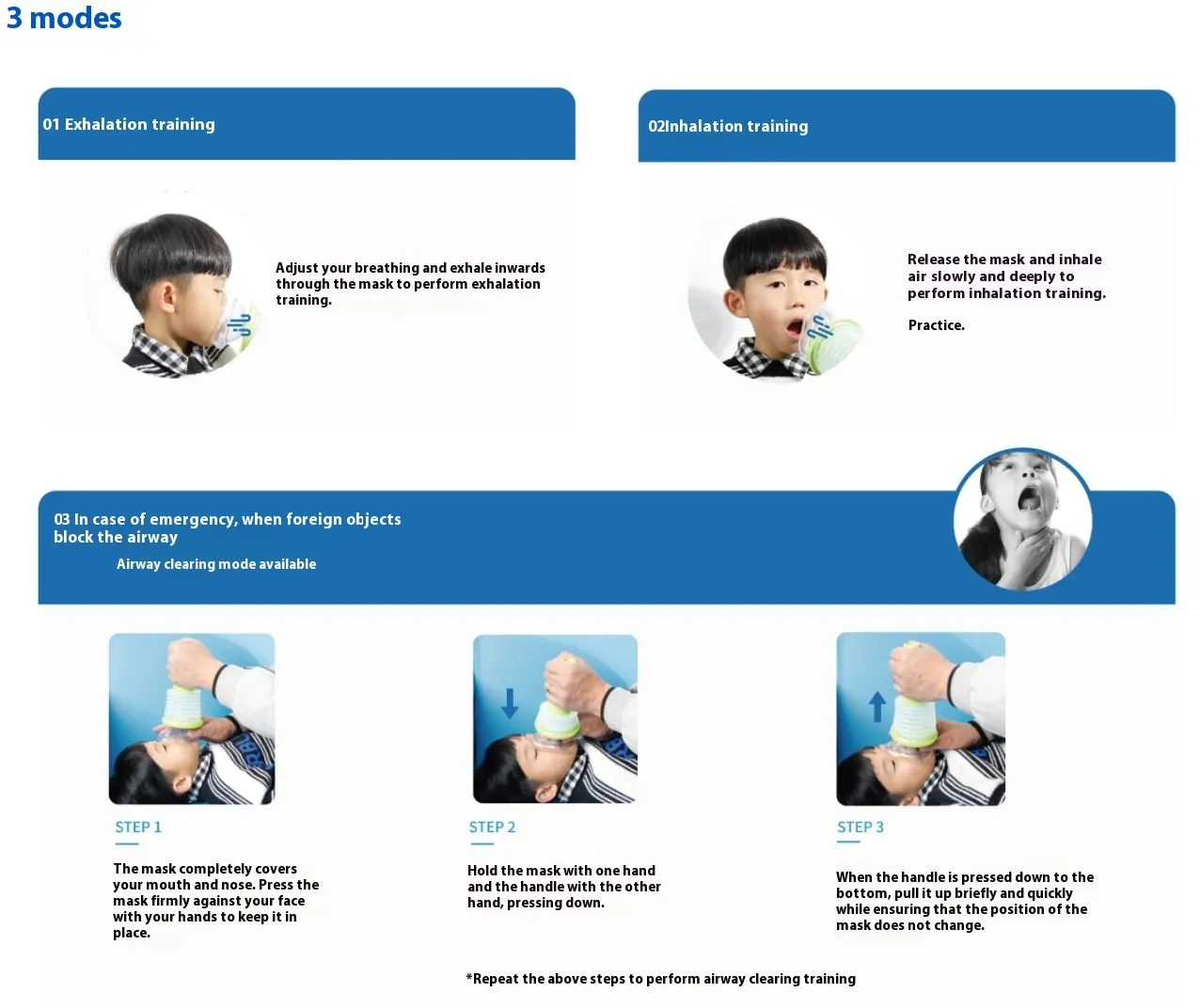 3 modes

01 Exhalation training

Adjust your breathing and exhale inwards through the mask to perform exhalation training.

02Inhalation training

Release the mask and inhale air slowly and deeply to perform inhalation training.

Practice.

03 In case of emergency, when foreign objects block the airway

Airway clearing mode available

STEP 1

The mask completely covers your mouth and nose. Press the mask firmly against your face with your hands to keep it in place.

STEP 2

Hold the mask with one hand and the handle with the other hand, pressing down.

STEP 3

When the handle is pressed down to the bottom, pull it up briefly and quickly while ensuring that the position of the mask does not change.

*Repeat the above steps to perform airway clearing training